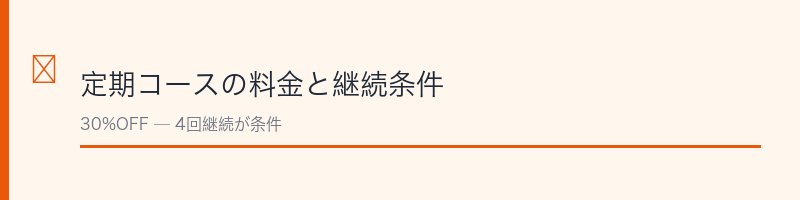 定期コースの料金と継続条件

30%OFF — 4回継続が条件